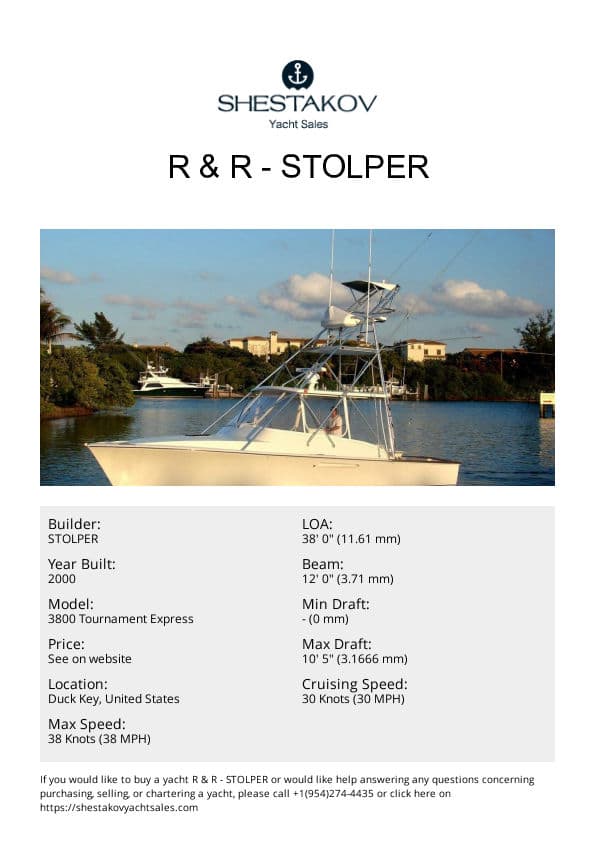 SHESTAKOV
Yacht Sales

R & R - STOLPER

Builder:
STOLPER

Year Built:
2000

Model:
3800 Tournament Express

Price:
See on website

Location:
Duck Key, United States

Max Speed:
38 Knots (38 MPH)

LOA:
38' 0" (11.61 mm)

Beam:
12' 0" (3.71 mm)

Min Draft:
- (0 mm)

Max Draft:
10' 5" (3.1666 mm)

Cruising Speed:
30 Knots (30 MPH)

If you would like to buy a yacht R & R - STOLPER or would like help answering any questions concerning purchasing, selling, or chartering a yacht, please call +1(954)274-4435 or click here on https://shestakovyachtsales.com